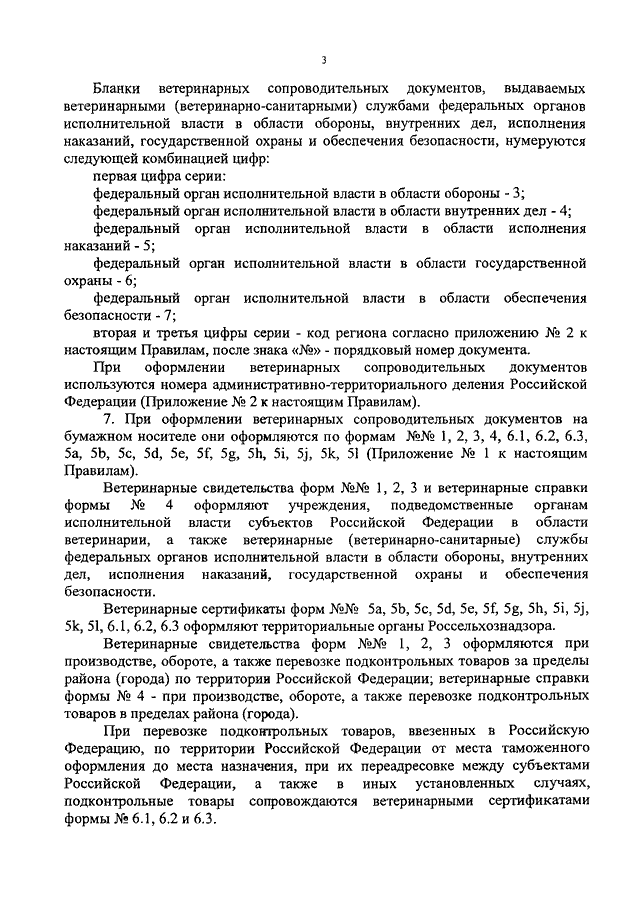 3

Бланки ветеринарных сопроводительных документов, выдаваемых ветеринарными (ветеринарно-санитарными) службами федеральных органов исполнительной власти в области обороны, внутренних дел, исполнения наказаний, государственной охраны и обеспечения безопасности, нумеруются следующей комбинацией цифр:

первая цифра серии:

федеральный орган исполнительной власти в области обороны - 3;

федеральный орган исполнительной власти в области внутренних дел - 4;

федеральный орган исполнительной власти в области исполнения наказаний - 5;

федеральный орган исполнительной власти в области государственной охраны - 6;

федеральный орган исполнительной власти в области обеспечения безопасности - 7;

вторая и третья цифры серии - код региона согласно приложению № 2 к настоящим Правилам, после знака «№» - порядковый номер документа.

При оформлении ветеринарных сопроводительных документов используются номера административно-территориального деления Российской Федерации (Приложение № 2 к настоящим Правилам).

7. При оформлении ветеринарных сопроводительных документов на бумажном носителе они оформляются по формам №№ 1, 2, 3, 4, 6.1, 6.2, 6.3, 5a, 5b, 5c, 5d, 5e, 5f, 5g, 5h, 5i, 5j, 5k, 5l (Приложение № 1 к настоящим Правилам).

Ветеринарные свидетельства форм №№ 1, 2, 3 и ветеринарные справки формы № 4 оформляют учреждения, подведомственные органам исполнительной власти субъектов Российской Федерации в области ветеринарии, а также ветеринарные (ветеринарно-санитарные) службы федеральных органов исполнительной власти в области обороны, внутренних дел, исполнения наказаний, государственной охраны и обеспечения безопасности.

Ветеринарные сертификаты форм №№ 5a, 5b, 5c, 5d, 5e, 5f, 5g, 5h, 5i, 5j, 5k, 5l, 6.1, 6.2, 6.3 оформляют территориальные органы Россельхознадзора.

Ветеринарные свидетельства форм №№ 1, 2, 3 оформляются при производстве, обороте, а также перевозке подконтрольных товаров за пределы района (города) по территории Российской Федерации; ветеринарные справки формы № 4 - при производстве, обороте, а также перевозке подконтрольных товаров в пределах района (города).

При перевозке подконтрольных товаров, ввезенных в Российскую Федерацию, по территории Российской Федерации от места таможенного оформления до места назначения, при их переадресовке между субъектами Российской Федерации, а также в иных установленных случаях, подконтрольные товары сопровождаются ветеринарными сертификатами формы № 6.1, 6.2 и 6.3.